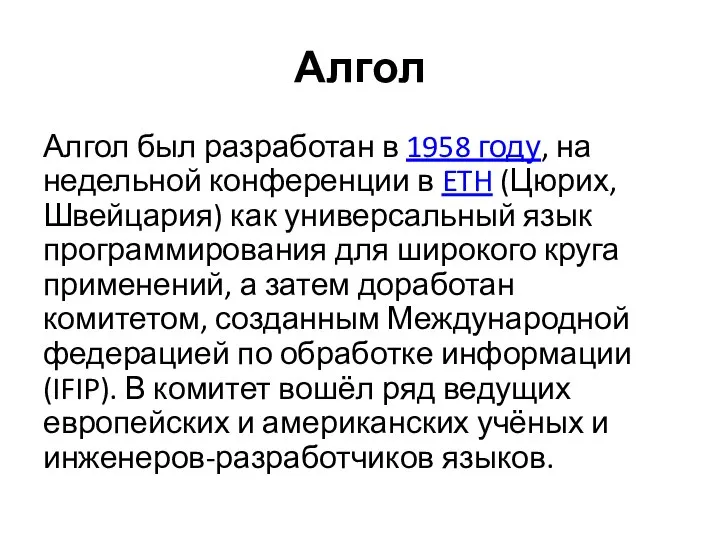 Алгол

Алгол был разработан в 1958 году, на недельной конференции в ETH (Цюрих, Швейцария) как универсальный язык программирования для широкого круга применений, а затем доработан комитетом, созданным Международной федерацией по обработке информации (IFIP). В комитет вошёл ряд ведущих европейских и американских учёных и инженеров-разработчиков языков.